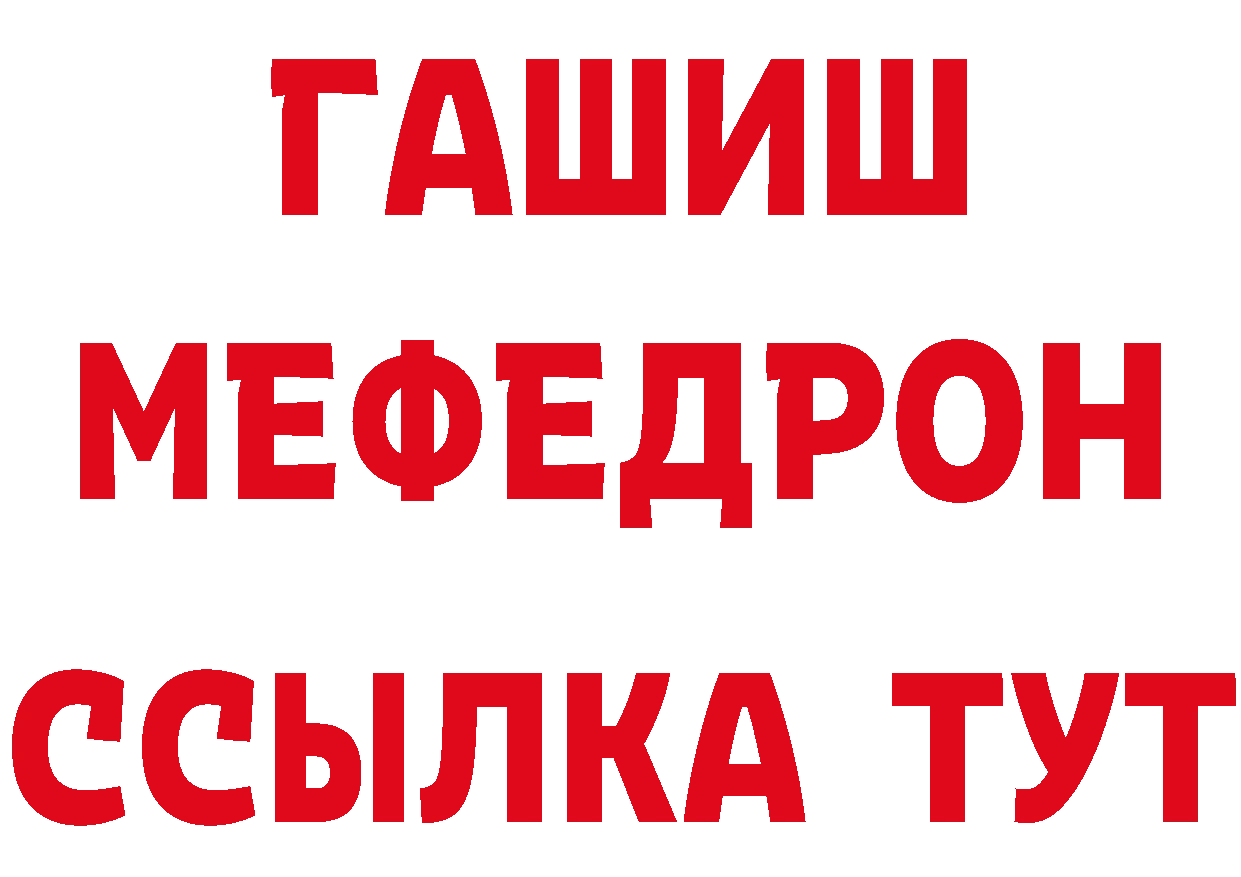 ГАШИШ
МЕФЕДРОН
ССЫЛКА ТУТ